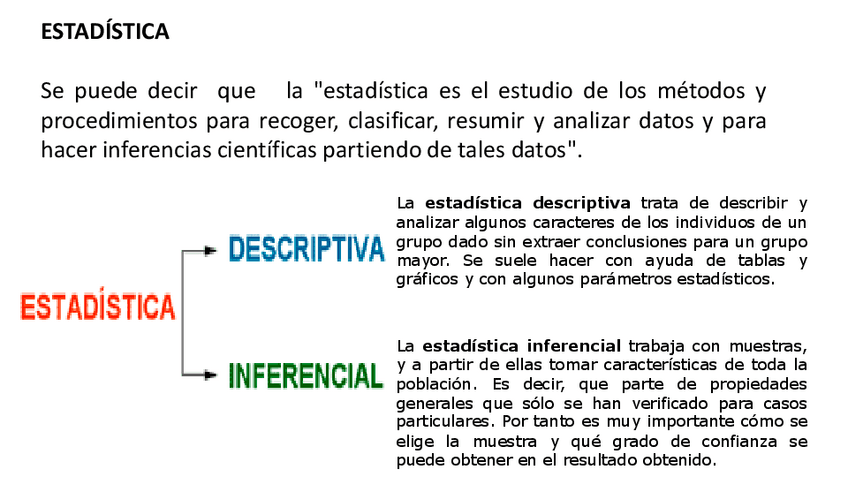 ESTADÍSTICA

Se puede decir que la "estadística es el estudio de los métodos y procedimientos para recoger, clasificar, resumir y analizar datos y para hacer inferencias científicas partiendo de tales datos".

ESTADÍSTICA

DESCRIPTIVA

La estadística descriptiva trata de describir y analizar algunos caracteres de los individuos de un grupo dado sin extraer conclusiones para un grupo mayor. Se suele hacer con ayuda de tablas y gráficos y con algunos parámetros estadísticos.

INFERENCIAL

La estadística inferencial trabaja con muestras, y a partir de ellas tomar características de toda la población. Es decir, que parte de propiedades generales que sólo se han verificado para casos particulares. Por tanto es muy importante cómo se elige la muestra y qué grado de confianza se puede obtener en el resultado obtenido.